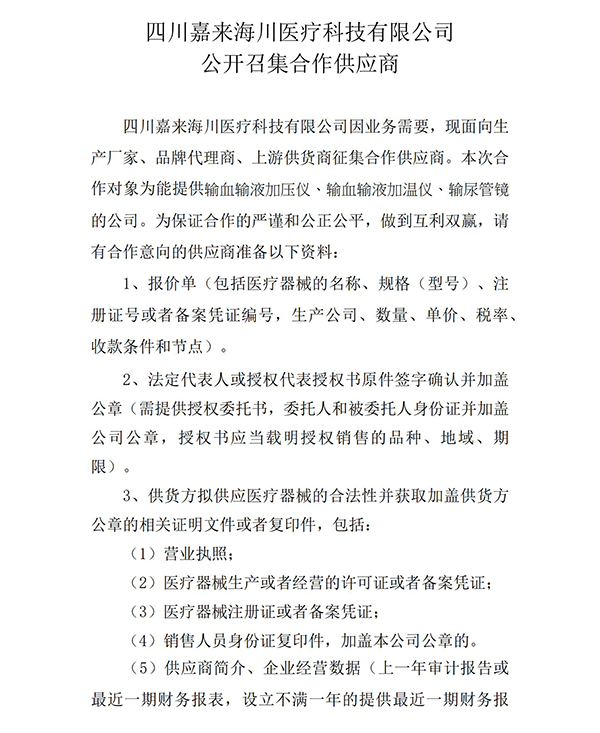 四川嘉来海川医疗科技有限公司
公开召集合作供应商

四川嘉来海川医疗科技有限公司因业务需要，现面向生产厂家、品牌代理商、上游供货商征集合作供应商。本次合作对象为能提供输血输液加压仪、输血输液加温仪、输尿管镜的公司。为保证合作的严谨和公正公平，做到互利双赢，请有合作意向的供应商准备以下资料：

1、报价单（包括医疗器械的名称、规格（型号）、注册证号或者备案凭证编号，生产公司、数量、单价、税率、收款条件和节点）。

2、法定代表人或授权代表授权书原件签字确认并加盖公章（需提供授权委托书，委托人和被委托人身份证并加盖公司公章，授权书应当载明授权销售的品种、地域、期限）。

3、供货方拟供应医疗器械的合法性并获取加盖供货方公章的相关证明文件或者复印件，包括：

（1）营业执照；

（2）医疗器械生产或者经营的许可证或者备案凭证；

（3）医疗器械注册证或者备案凭证；

（4）销售人员身份证复印件，加盖本公司公章的。

（5）供应商简介、企业经营数据（上一年审计报告或最近一期财务报表，设立不满一年的提供最近一期财务报